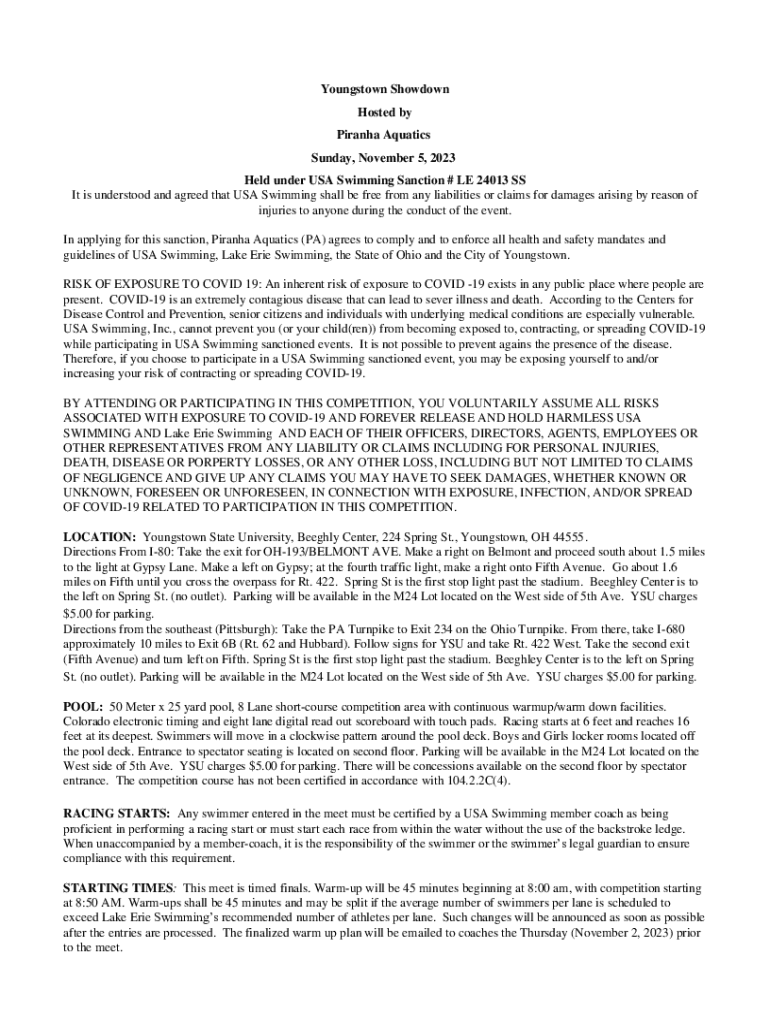 Youngstown Showdown

Hosted by

Piranha Aquatics

Sunday, November 5, 2023

Held under USA Swimming Sanction # LE 24013 SS

It is understood and agreed that USA Swimming shall be free from any liabilities or claims for damages arising by reason of injuries to anyone during the conduct of the event.

In applying for this sanction, Piranha Aquatics (PA) agrees to comply and to enforce all health and safety mandates and guidelines of USA Swimming, Lake Erie Swimming, the State of Ohio and the City of Youngstown.

RISK OF EXPOSURE TO COVID 19: An inherent risk of exposure to COVID -19 exists in any public place where people are present. COVID-19 is an extremely contagious disease that can lead to sever illness and death. According to the Centers for Disease Control and Prevention, senior citizens and individuals with underlying medical conditions are especially vulnerable. USA Swimming, Inc., cannot prevent you (or your child(ren)) from becoming exposed to, contracting, or spreading COVID-19 while participating in USA Swimming sanctioned events. It is not possible to prevent agains the presence of the disease. Therefore, if you choose to participate in a USA Swimming sanctioned event, you may be exposing yourself to and/or increasing your risk of contracting or spreading COVID-19.

BY ATTENDING OR PARTICIPATING IN THIS COMPETITION, YOU VOLUNTARILY ASSUME ALL RISKS ASSOCIATED WITH EXPOSURE TO COVID-19 AND FOREVER RELEASE AND HOLD HARMLESS USA SWIMMING AND Lake Erie Swimming AND EACH OF THEIR OFFICERS, DIRECTORS, AGENTS, EMPLOYEES OR OTHER REPRESENTATIVES FROM ANY LIABILITY OR CLAIMS INCLUDING FOR PERSONAL INJURIES, DEATH, DISEASE OR PORPERTY LOSSES, OR ANY OTHER LOSS, INCLUDING BUT NOT LIMITED TO CLAIMS OF NEGLIGENCE AND GIVE UP ANY CLAIMS YOU MAY HAVE TO SEEK DAMAGES, WHETHER KNOWN OR UNKNOWN, FORESEEN OR UNFORESEEN, IN CONNECTION WITH EXPOSURE, INFECTION, AND/OR SPREAD OF COVID-19 RELATED TO PARTICIPATION IN THIS COMPETITION.

LOCATION: Youngstown State University, Beeghly Center, 224 Spring St., Youngstown, OH 44555.
Directions From I-80: Take the exit for OH-193/BELMONT AVE. Make a right on Belmont and proceed south about 1.5 miles to the light at Gypsy Lane. Make a left on Gypsy; at the fourth traffic light, make a right onto Fifth Avenue. Go about 1.6 miles on Fifth until you cross the overpass for Rt. 422. Spring St is the first stop light past the stadium. Beeghley Center is to the left on Spring St. (no outlet). Parking will be available in the M24 Lot located on the West side of 5th Ave. YSU charges $5.00 for parking.
Directions from the southeast (Pittsburgh): Take the PA Turnpike to Exit 234 on the Ohio Turnpike. From there, take I-680 approximately 10 miles to Exit 6B (Rt. 62 and Hubbard). Follow signs for YSU and take Rt. 422 West. Take the second exit (Fifth Avenue) and turn left on Fifth. Spring St is the first stop light past the stadium. Beeghley Center is to the left on Spring St. (no outlet). Parking will be available in the M24 Lot located on the West side of 5th Ave. YSU charges $5.00 for parking.

POOL: 50 Meter x 25 yard pool, 8 Lane short-course competition area with continuous warmup/warm down facilities. Colorado electronic timing and eight lane digital read out scoreboard with touch pads. Racing starts at 6 feet and reaches 16 feet at its deepest. Swimmers will move in a clockwise pattern around the pool deck. Boys and Girls locker rooms located off the pool deck. Entrance to spectator seating is located on second floor. Parking will be available in the M24 Lot located on the West side of 5th Ave. YSU charges $5.00 for parking. There will be concessions available on the second floor by spectator entrance. The competition course has not been certified in accordance with 104.2.2C(4).

RACING STARTS: Any swimmer entered in the meet must be certified by a USA Swimming member coach as being proficient in performing a racing start or must start each race from within the water without the use of the backstroke ledge. When unaccompanied by a member-coach, it is the responsibility of the swimmer or the swimmer's legal guardian to ensure compliance with this requirement.

STARTING TIMES: This meet is timed finals. Warm-up will be 45 minutes beginning at 8:00 am, with competition starting at 8:50 AM. Warm-ups shall be 45 minutes and may be split if the average number of swimmers per lane is scheduled to exceed Lake Erie Swimming's recommended number of athletes per lane. Such changes will be announced as soon as possible after the entries are processed. The finalized warm up plan will be emailed to coaches the Thursday (November 2, 2023) prior to the meet.